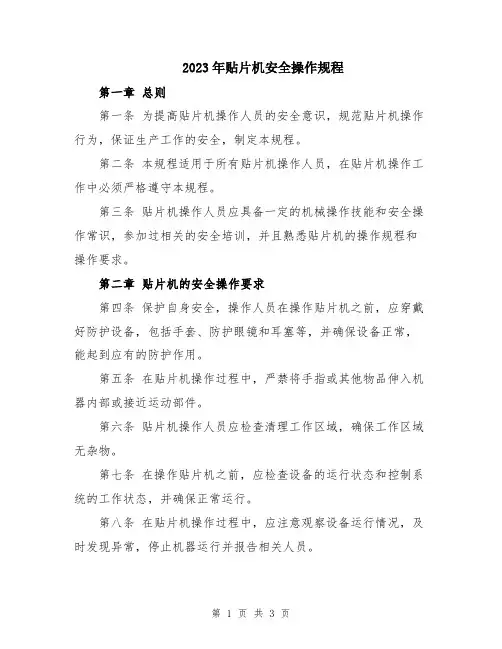 2023年贴片机安全操作规程

第一章 总则

第一条 为提高贴片机操作人员的安全意识，规范贴片机操作行为，保证生产工作的安全，制定本规程。

第二条 本规程适用于所有贴片机操作人员，在贴片机操作工作中必须严格遵守本规程。

第三条 贴片机操作人员应具备一定的机械操作技能和安全操作常识，参加过相关的安全培训，并且熟悉贴片机的操作规程和操作要求。

第二章 贴片机的安全操作要求

第四条 保护自身安全，操作人员在操作贴片机之前，应穿戴好防护设备，包括手套、防护眼镜和耳塞等，并确保设备正常，能起到应有的防护作用。

第五条 在贴片机操作过程中，严禁将手指或其他物品伸入机器内部或接近运动部件。

第六条 贴片机操作人员应检查清理工作区域，确保工作区域无杂物。

第七条 在操作贴片机之前，应检查设备的运行状态和控制系统的工作状态，并确保正常运行。

第八条 在贴片机操作过程中，应注意观察设备运行情况，及时发现异常，停止机器运行并报告相关人员。

第 1 页 共 3 页